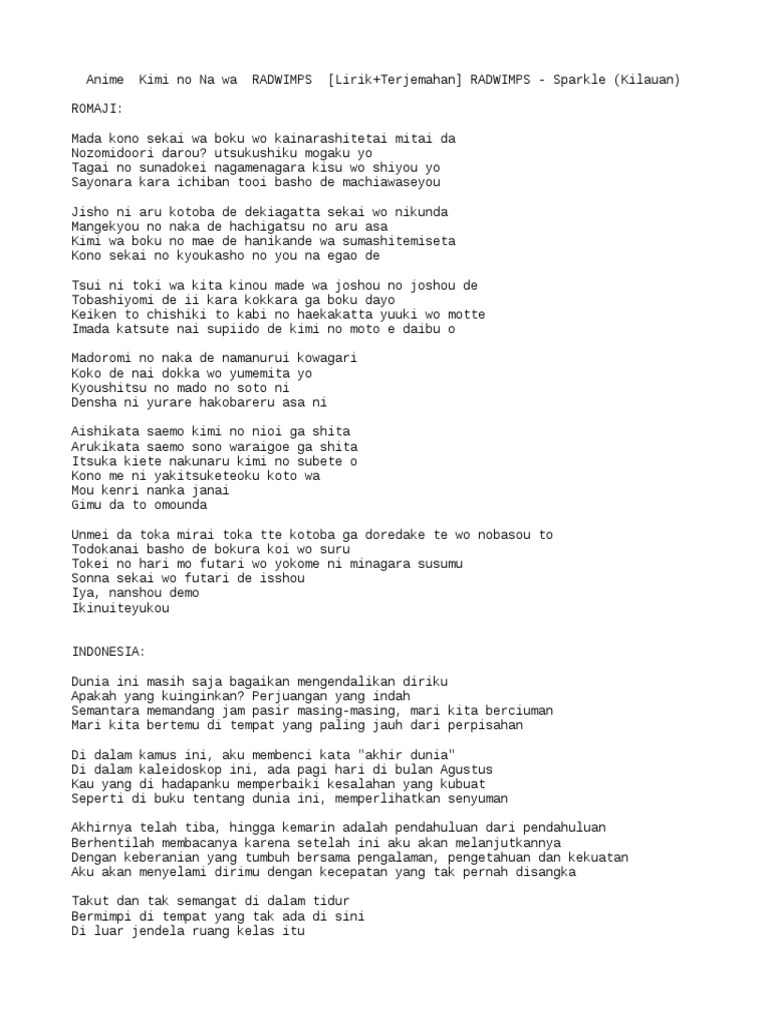 Anime Kimi no Na wa RADWIMPS [Lirik+Terjemahan] RADWIMPS - Sparkle (Kilauan)

ROMAJI:

Mada kono sekai wa boku wo kainarashitetai mitai da
Nozomidoori darou? utsukushiku mogaku yo
Tagai no sunadokei nagamenagara kisu wo shiyou yo
Sayonara kara ichiban tooi basho de machiawaseyou

Jisho ni aru kotoba de dekiagatta sekai wo nikunda
Mangekyou no naka de hachigatsu no aru asa
Kimi wa boku no mae de hanikande wa sumashitemiseta
Kono sekai no kyoukasho no you na egao de

Tsui ni toki wa kita kinou made wa joshou no joshou de
Tobashiyomi de ii kara kokkara ga boku dayo
Keiken to chishiki to kabi no haekakatta yuuki wo motte
Imada katsute nai supiido de kimi no moto e daibu o

Madoromi no naka de namanurui kowagari
Koko de nai dokka wo yumemita yo
Kyoushitsu no mado no soto ni
Densha ni yurare hakobareru asa ni

Aishikata saemo kimi no nioi ga shita
Arukikata saemo sono waraigoe ga shita
Itsuka kiete nakunaru kimi no subete o
Kono me ni yakitsuketeoku koto wa
Mou kenri nanka janai
Gimu da to omounda

Unmei da toka mirai toka tte kotoba ga doredake te wo nobasou to
Todokanai basho de bokura koi wo suru
Tokei no hari mo futari wo yokome ni minagara susumu
Sonna sekai wo futari de isshou
Iya, nanshou demo
Ikinuiteyukou

INDONESIA:

Dunia ini masih saja bagaikan mengendalikan diriku
Apakah yang kuinginkan? Perjuangan yang indah
Semantara memandang jam pasir masing-masing, mari kita berciuman
Mari kita bertemu di tempat yang paling jauh dari perpisahan

Di dalam kamus ini, aku membenci kata "akhir dunia"
Di dalam kaleidoskop ini, ada pagi hari di bulan Agustus
Kau yang di hadapanku memperbaiki kesalahan yang kubuat
Seperti di buku tentang dunia ini, memperlihatkan senyuman

Akhirnya telah tiba, hingga kemarin adalah pendahuluan dari pendahuluan
Berhentilah membacanya karena setelah ini aku akan melanjutkannya
Dengan keberanian yang tumbuh bersama pengalaman, pengetahuan dan kekuatan
Aku akan menyelami dirimu dengan kecepatan yang tak pernah disangka

Takut dan tak semangat di dalam tidur
Bermimpi di tempat yang tak ada di sini
Di luar jendela ruang kelas itu